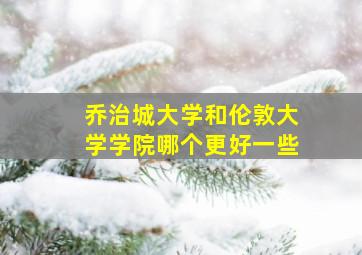 乔治城大学和伦敦大学学院哪个更好一些